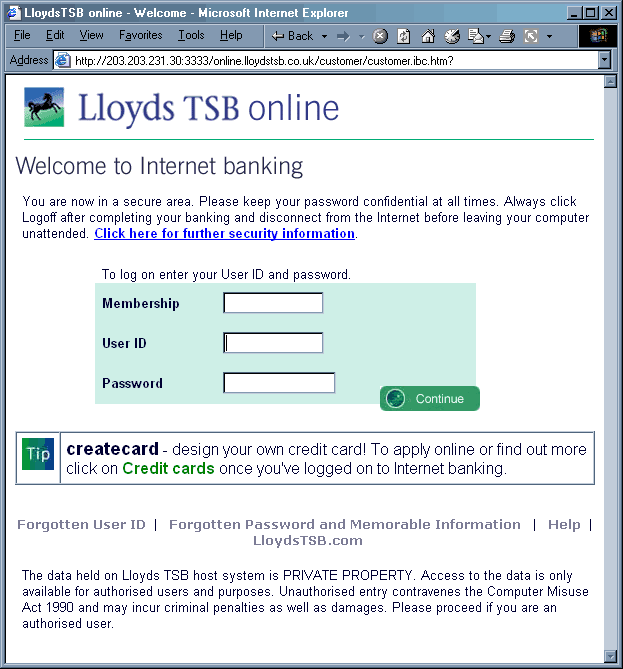 LloydsTSB online - Welcome - Microsoft Internet Explorer

File Edit View Favorites Tools Help Back

Address http://203.203.231.30:3333/online.lloydstsb.co.uk/customer/customer.ibc.htm?

Lloyds TSB online

Welcome to Internet banking

You are now in a secure area. Please keep your password confidential at all times. Always click Logoff after completing your banking and disconnect from the Internet before leaving your computer unattended. Click here for further security information.

To log on enter your User ID and password.

Membership

User ID

Password

Continue

Tip

createcard - design your own credit card! To apply online or find out more click on Credit cards once you've logged on to Internet banking.

Forgotten User ID | Forgotten Password and Memorable Information | Help | LloydsTSB.com

The data held on Lloyds TSB host system is PRIVATE PROPERTY. Access to the data is only available for authorised users and purposes. Unauthorised entry contravenes the Computer Misuse Act 1990 and may incur criminal penalties as well as damages. Please proceed if you are an authorised user.